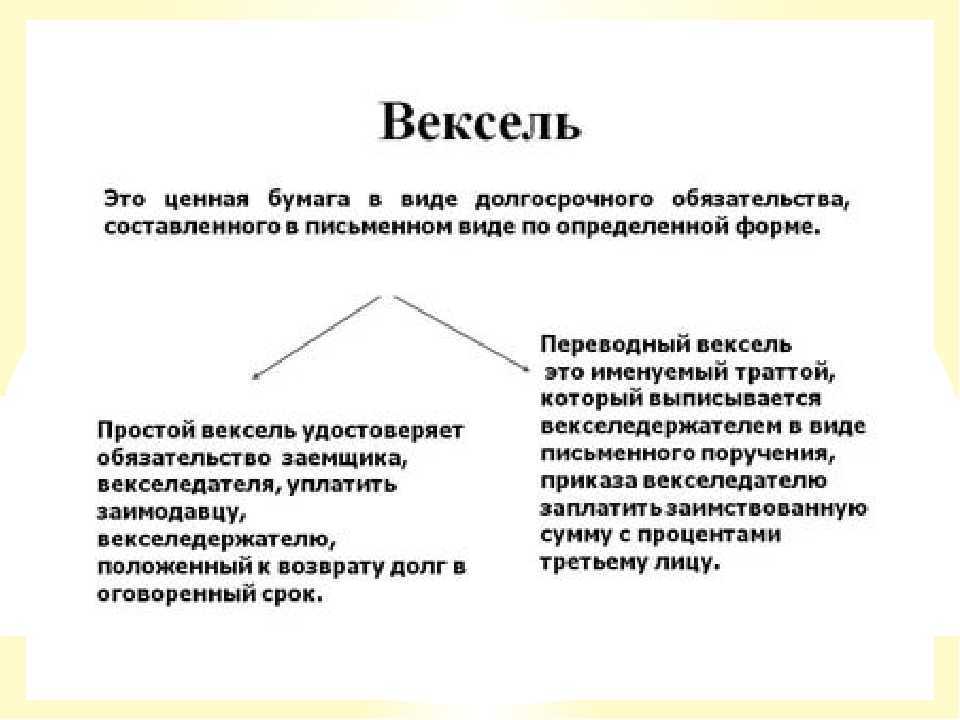 Вексель

Это ценная бумага в виде долгосрочного обязательства, составленного в письменном виде по определенной форме.

Простой вексель удостоверяет обязательство заемщика, векселедателя, уплатить заимодавцу, векселедержателю, положенный к возврату долг в оговоренный срок.

Переводный вексель это именуемый траттой, который выписывается векселедержателем в виде письменного поручения, приказа векселедателю заплатить заимствованную сумму с процентами третьему лицу.